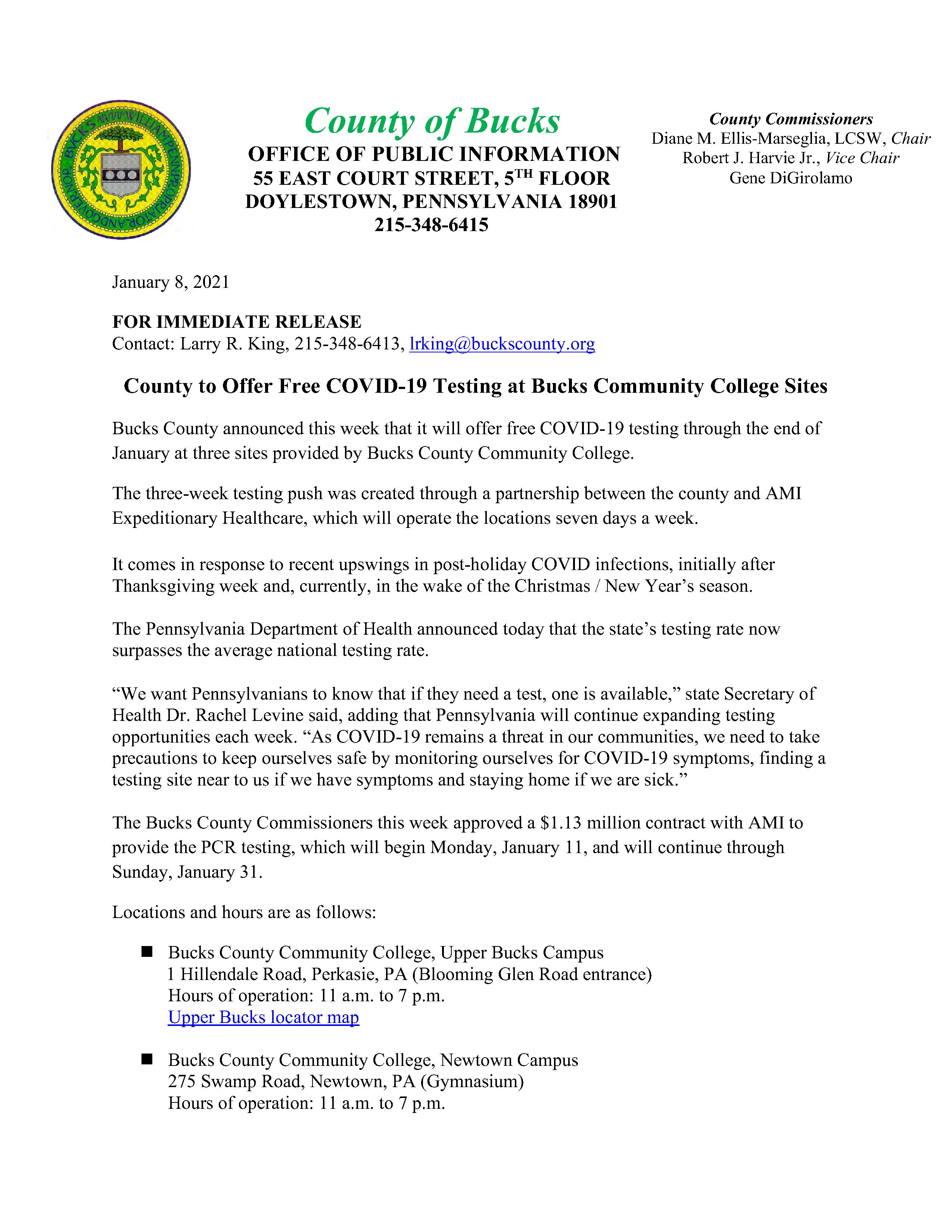 BUCKS WILLIAM PENN PROPRIATOR AND GOVERNOR

County of Bucks
OFFICE OF PUBLIC INFORMATION
55 EAST COURT STREET, 5$^{TH}$ FLOOR
DOYLESTOWN, PENNSYLVANIA 18901
215-348-6415

County Commissioners
Diane M. Ellis-Marseglia, LCSW, Chair
Robert J. Harvie Jr., Vice Chair
Gene DiGirolamo

January 8, 2021

FOR IMMEDIATE RELEASE
Contact: Larry R. King, 215-348-6413, lrking@buckscounty.org

County to Offer Free COVID-19 Testing at Bucks Community College Sites

Bucks County announced this week that it will offer free COVID-19 testing through the end of January at three sites provided by Bucks County Community College.

The three-week testing push was created through a partnership between the county and AMI Expeditionary Healthcare, which will operate the locations seven days a week.

It comes in response to recent upswings in post-holiday COVID infections, initially after Thanksgiving week and, currently, in the wake of the Christmas / New Year's season.

The Pennsylvania Department of Health announced today that the state's testing rate now surpasses the average national testing rate.

"We want Pennsylvanians to know that if they need a test, one is available," state Secretary of Health Dr. Rachel Levine said, adding that Pennsylvania will continue expanding testing opportunities each week. "As COVID-19 remains a threat in our communities, we need to take precautions to keep ourselves safe by monitoring ourselves for COVID-19 symptoms, finding a testing site near to us if we have symptoms and staying home if we are sick."

The Bucks County Commissioners this week approved a $1.13 million contract with AMI to provide the PCR testing, which will begin Monday, January 11, and will continue through Sunday, January 31.

Locations and hours are as follows:

■ Bucks County Community College, Upper Bucks Campus
1 Hillendale Road, Perkasie, PA (Blooming Glen Road entrance)
Hours of operation: 11 a.m. to 7 p.m.
Upper Bucks locator map

■ Bucks County Community College, Newtown Campus
275 Swamp Road, Newtown, PA (Gymnasium)
Hours of operation: 11 a.m. to 7 p.m.